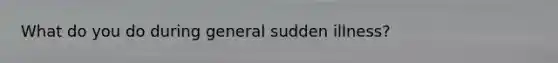 What do you do during general sudden illness?